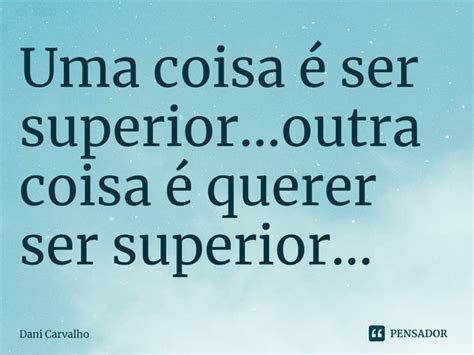 Uma coisa é ser superior...outra coisa é querer ser superior...

Dani Carvalho

PENSADOR